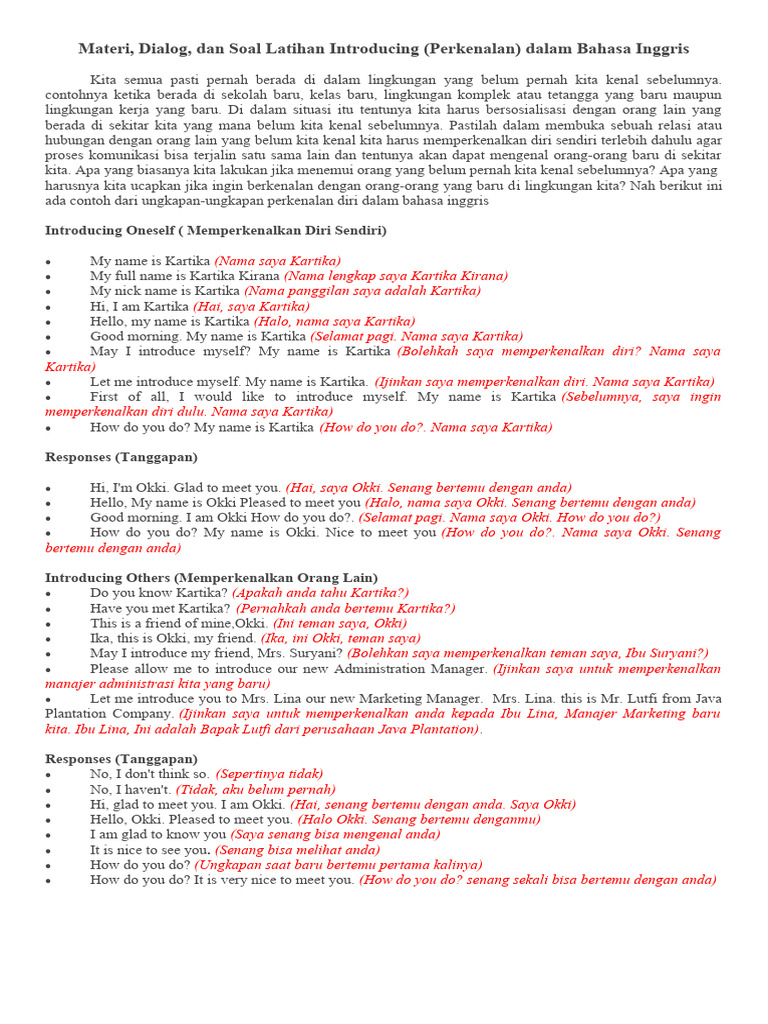 Materi, Dialog, dan Soal Latihan Introducing (Perkenalan) dalam Bahasa Inggris

Kita semua pasti pernah berada di dalam lingkungan yang belum pernah kita kenal sebelumnya. contohnya ketika berada di sekolah baru, kelas baru, lingkungan komplek atau tetangga yang baru maupun lingkungan kerja yang baru. Di dalam situasi itu tentunya kita harus bersosialisasi dengan orang lain yang berada di sekitar kita yang mana belum kita kenal sebelumnya. Pastilah dalam membuka sebuah relasi atau hubungan dengan orang lain yang belum kita kenal kita harus memperkenalkan diri sendiri terlebih dahulu agar proses komunikasi bisa terjalin satu sama lain dan tentunya akan dapat mengenal orang-orang baru di sekitar kita. Apa yang biasanya kita lakukan jika menemui orang yang belum pernah kita kenal sebelumnya? Apa yang harusnya kita ucapkan jika ingin berkenalan dengan orang-orang yang baru di lingkungan kita? Nah berikut ini ada contoh dari ungkapan-ungkapan perkenalan diri dalam bahasa inggris

Introducing Oneself ( Memperkenalkan Diri Sendiri)

• My name is Kartika (Nama saya Kartika)
• My full name is Kartika Kirana (Nama lengkap saya Kartika Kirana)
• My nick name is Kartika (Nama panggilan saya adalah Kartika)
• Hi, I am Kartika (Hai, saya Kartika)
• Hello, my name is Kartika (Halo, nama saya Kartika)
• Good morning. My name is Kartika (Selamat pagi. Nama saya Kartika)
• May I introduce myself? My name is Kartika (Bolehkah saya memperkenalkan diri? Nama saya Kartika)
• Let me introduce myself. My name is Kartika. (Ijinkan saya memperkenalkan diri. Nama saya Kartika)
• First of all, I would like to introduce myself. My name is Kartika (Sebelumnya, saya ingin memperkenalkan diri dulu. Nama saya Kartika)
• How do you do? My name is Kartika (How do you do?. Nama saya Kartika)

Responses (Tanggapan)

• Hi, I'm Okki. Glad to meet you. (Hai, saya Okki. Senang bertemu dengan anda)
• Hello, My name is Okki Pleased to meet you (Halo, nama saya Okki. Senang bertemu dengan anda)
• Good morning. I am Okki How do you do?. (Selamat pagi. Nama saya Okki. How do you do?)
• How do you do? My name is Okki. Nice to meet you (How do you do?. Nama saya Okki. Senang bertemu dengan anda)

Introducing Others (Memperkenalkan Orang Lain)
• Do you know Kartika? (Apakah anda tahu Kartika?)
• Have you met Kartika? (Pernahkah anda bertemu Kartika?)
• This is a friend of mine,Okki. (Ini teman saya, Okki)
• Ika, this is Okki, my friend. (Ika, ini Okki, teman saya)
• May I introduce my friend, Mrs. Suryani? (Bolehkan saya memperkenalkan teman saya, Ibu Suryani?)
• Please allow me to introduce our new Administration Manager. (Ijinkan saya untuk memperkenalkan manajer administrasi kita yang baru)
• Let me introduce you to Mrs. Lina our new Marketing Manager. Mrs. Lina. this is Mr. Lutfi from Java Plantation Company. (Ijinkan saya untuk memperkenalkan anda kepada Ibu Lina, Manajer Marketing baru kita. Ibu Lina, Ini adalah Bapak Lutfi dari perusahaan Java Plantation).

Responses (Tanggapan)
• No, I don't think so. (Sepertinya tidak)
• No, I haven't. (Tidak, aku belum pernah)
• Hi, glad to meet you. I am Okki. (Hai, senang bertemu dengan anda. Saya Okki)
• Hello, Okki. Pleased to meet you. (Halo Okki. Senang bertemu denganmu)
• I am glad to know you (Saya senang bisa mengenal anda)
• It is nice to see you. (Senang bisa melihat anda)
• How do you do? (Ungkapan saat baru bertemu pertama kalinya)
• How do you do? It is very nice to meet you. (How do you do? senang sekali bisa bertemu dengan anda)